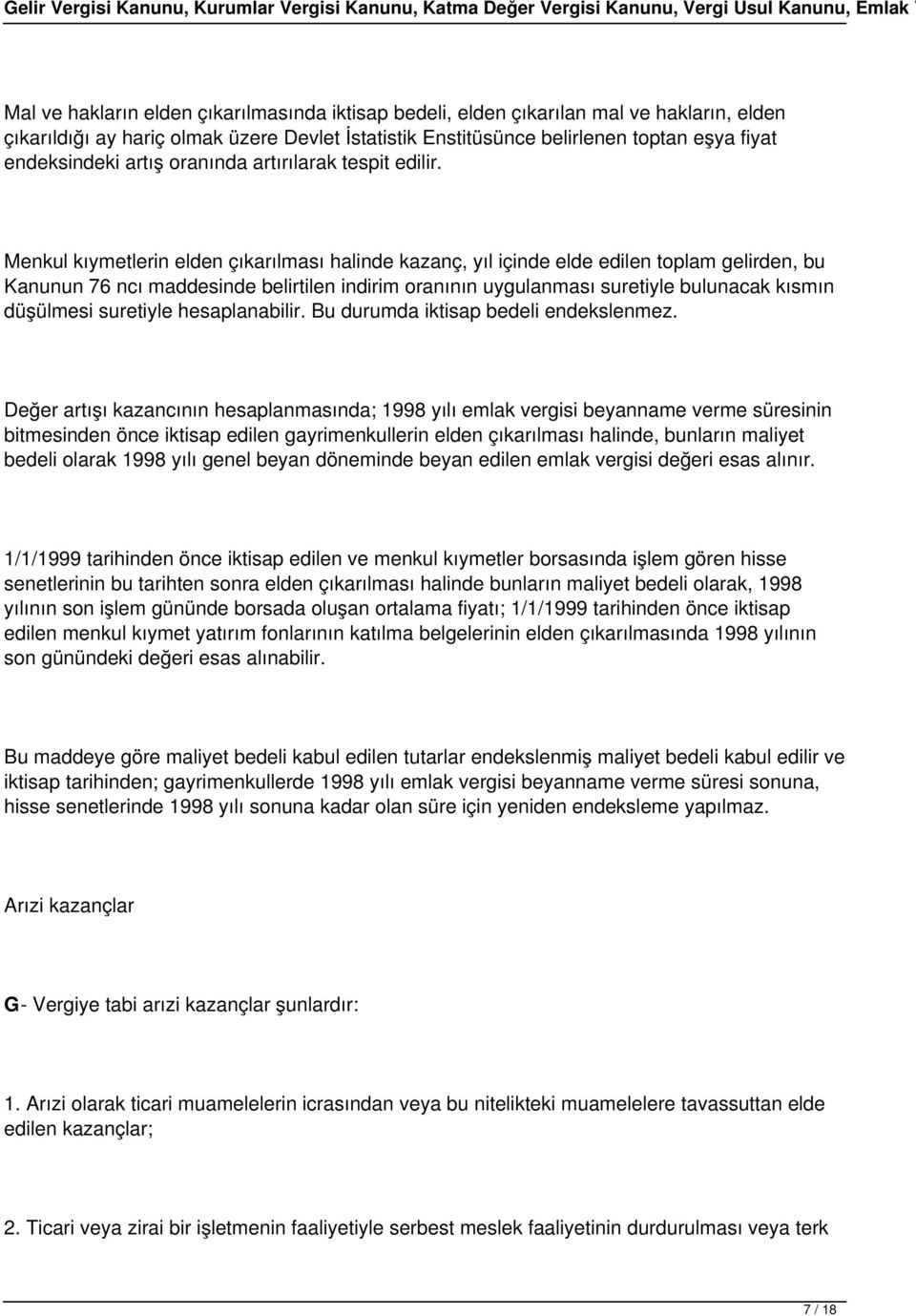 Gelir Vergisi Kanunu, Kurumlar Vergisi Kanunu, Katma Değer Vergisi Kanunu, Vergi Usul Kanunu, Emlak V

Mal ve hakların elden çıkarılmasında iktisap bedeli, elden çıkarılan mal ve hakların, elden çıkarıldığı ay hariç olmak üzere Devlet İstatistik Enstitüsünce belirlenen toptan eşya fiyat endeksindeki artış oranında artırılarak tespit edilir.

Menkul kıymetlerin elden çıkarılması halinde kazanç, yıl içinde elde edilen toplam gelirden, bu Kanunun 76 ncı maddesinde belirtilen indirim oranının uygulanması suretiyle bulunacak kısmın düşülmesi suretiyle hesaplanabilir. Bu durumda iktisap bedeli endekslenmez.

Değer artışı kazancının hesaplanmasında; 1998 yılı emlak vergisi beyanname verme süresinin bitmesinden önce iktisap edilen gayrimenkullerin elden çıkarılması halinde, bunların maliyet bedeli olarak 1998 yılı genel beyan döneminde beyan edilen emlak vergisi değeri esas alınır.

1/1/1999 tarihinden önce iktisap edilen ve menkul kıymetler borsasında işlem gören hisse senetlerinin bu tarihten sonra elden çıkarılması halinde bunların maliyet bedeli olarak, 1998 yılının son işlem gününde borsada oluşan ortalama fiyatı; 1/1/1999 tarihinden önce iktisap edilen menkul kıymet yatırım fonlarının katılma belgelerinin elden çıkarılmasında 1998 yılının son günündeki değeri esas alınabilir.

Bu maddeye göre maliyet bedeli kabul edilen tutarlar endekslenmiş maliyet bedeli kabul edilir ve iktisap tarihinden; gayrimenkullerde 1998 yılı emlak vergisi beyanname verme süresi sonuna, hisse senetlerinde 1998 yılı sonuna kadar olan süre için yeniden endeksleme yapılmaz.

Arızi kazançlar

G- Vergiye tabi arızi kazançlar şunlardır:

1. Arızi olarak ticari muamelelerin icrasından veya bu nitelikteki muamelelere tavassuttan elde edilen kazançlar;

2. Ticari veya zirai bir işletmenin faaliyetiyle serbest meslek faaliyetinin durdurulması veya terk

7 / 18